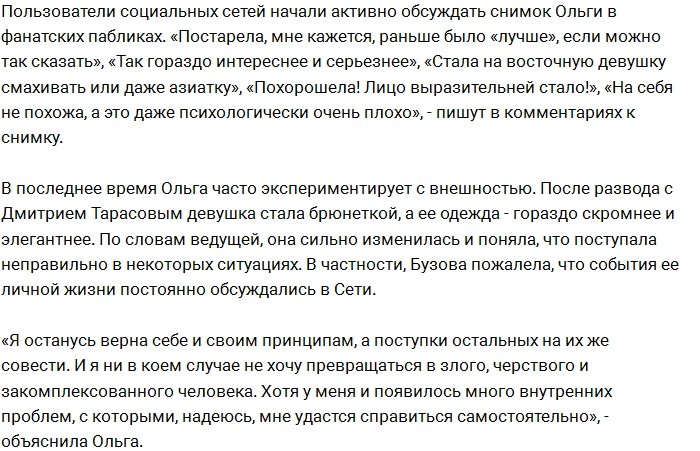 Пользователи социальных сетей начали активно обсуждать снимок Ольги в фанатских пабликах. «Постарела, мне кажется, раньше было «лучше», если можно так сказать», «Так гораздо интереснее и серьезнее», «Стала на восточную девушку смахивать или даже азиатку», «Похорошела! Лицо выразительней стало!», «На себя не похожа, а это даже психологически очень плохо», - пишут в комментариях к снимку.

В последнее время Ольга часто экспериментирует с внешностью. После развода с Дмитрием Тарасовым девушка стала брюнеткой, а ее одежда - гораздо скромнее и элегантнее. По словам ведущей, она сильно изменилась и поняла, что поступала неправильно в некоторых ситуациях. В частности, Бузова пожалела, что события ее личной жизни постоянно обсуждались в Сети.

«Я останусь верна себе и своим принципам, а поступки остальных на их же совести. И я ни в коем случае не хочу превращаться в злого, черствого и закомплексованного человека. Хотя у меня и появилось много внутренних проблем, с которыми, надеюсь, мне удастся справиться самостоятельно», - объяснила Ольга.